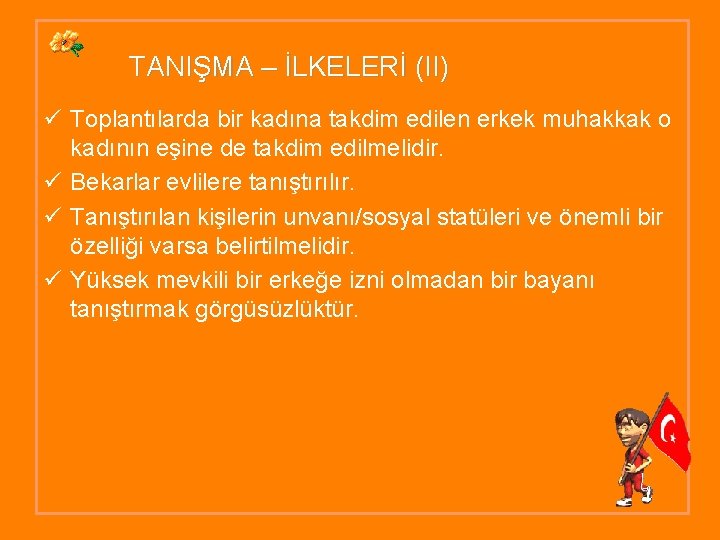 TANIŞMA – İLKELERİ (II)

✓ Toplantılarda bir kadına takdim edilen erkek muhakkak o kadının eşine de takdim edilmelidir.
✓ Bekarlar evlilere tanıştırılır.
✓ Tanıştırılan kişilerin unvanı/sosyal statüleri ve önemli bir özelliği varsa belirtilmelidir.
✓ Yüksek mevkili bir erkeğe izni olmadan bir bayanı tanıştırmak görgüsüzlüktür.